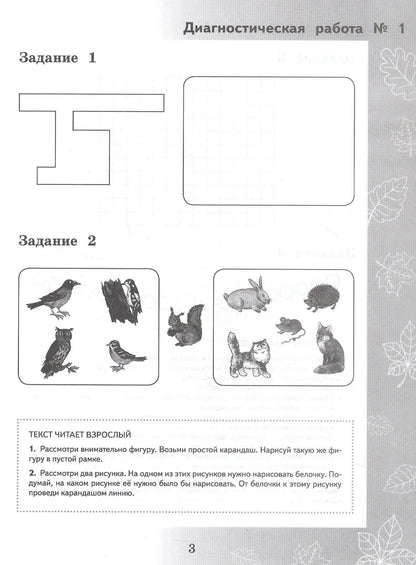 Диагностическая работа № 1

Задание 1

Задание 2

ТЕКСТ ЧИТАЕТ ВЗРОСЛЫЙ

1. Рассмотри внимательно фигуру. Возьми простой карандаш. Нарисуй такую же фигуру в пустой рамке.

2. Рассмотри два рисунка. На одном из этих рисунков нужно нарисовать белочку. Подумай, на каком рисунке её нужно было бы нарисовать. От белочки к этому рисунку проведи карандашом линию.

3